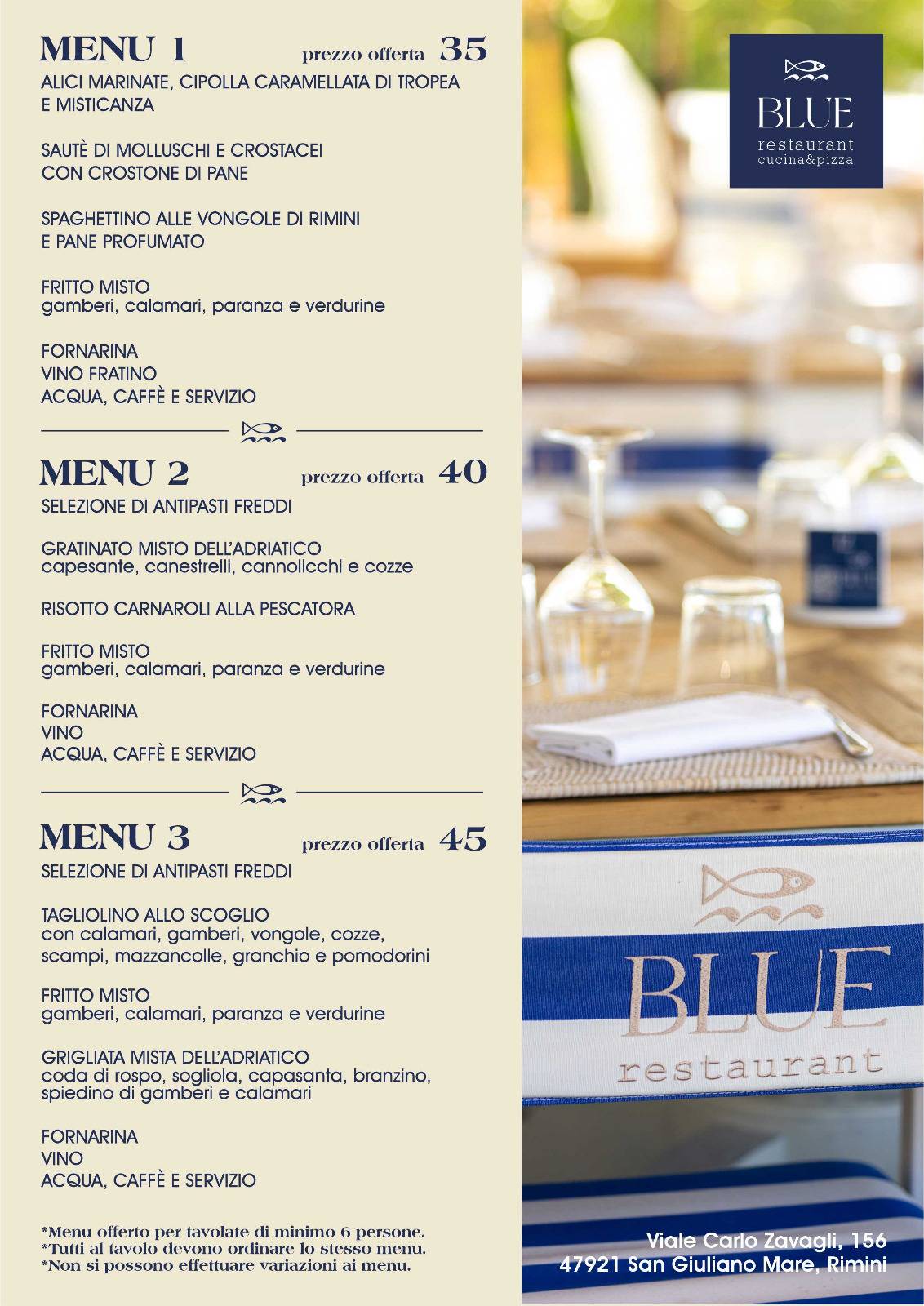 MENU 1 prezzo offerta 35
ALICI MARINATE, CIPOLLA CARAMELLATA DI TROPEA E MISTICANZA

SAUTÈ DI MOLLUSCHI E CROSTACEI CON CROSTONE DI PANE

SPAGHETTINO ALLE VONGOLE DI RIMINI E PANE PROFUMATO

FRITTO MISTO
gamberi, calamari, paranza e verdurine

FORNARINA
VINO FRATINO
ACQUA, CAFFÈ E SERVIZIO

MENU 2 prezzo offerta 40
SELEZIONE DI ANTIPASTI FREDDI

GRATINATO MISTO DELL'ADRIATICO
capesante, canestrelli, cannolicchi e cozze

RISOTTO CARNAROLI ALLA PESCATORA

FRITTO MISTO
gamberi, calamari, paranza e verdurine

FORNARINA
VINO
ACQUA, CAFFÈ E SERVIZIO

MENU 3 prezzo offerta 45
SELEZIONE DI ANTIPASTI FREDDI

TAGLIOLINO ALLO SCOGLIO
con calamari, gamberi, vongole, cozze, scampi, mazzancolle, granchio e pomodorini

FRITTO MISTO
gamberi, calamari, paranza e verdurine

GRIGLIATA MISTA DELL'ADRIATICO
coda di rospo, sogliola, capasanta, branzino, spiedino di gamberi e calamari

FORNARINA
VINO
ACQUA, CAFFÈ E SERVIZIO

*Menu offerto per tavolate di minimo 6 persone.
*Tutti al tavolo devono ordinare lo stesso menu.
*Non si possono effettuare variazioni ai menu.

BLUE
restaurant
cucina&pizza

BLUE
restaurant

Viale Carlo Zavagli, 156
47921 San Giuliano Mare, Rimini